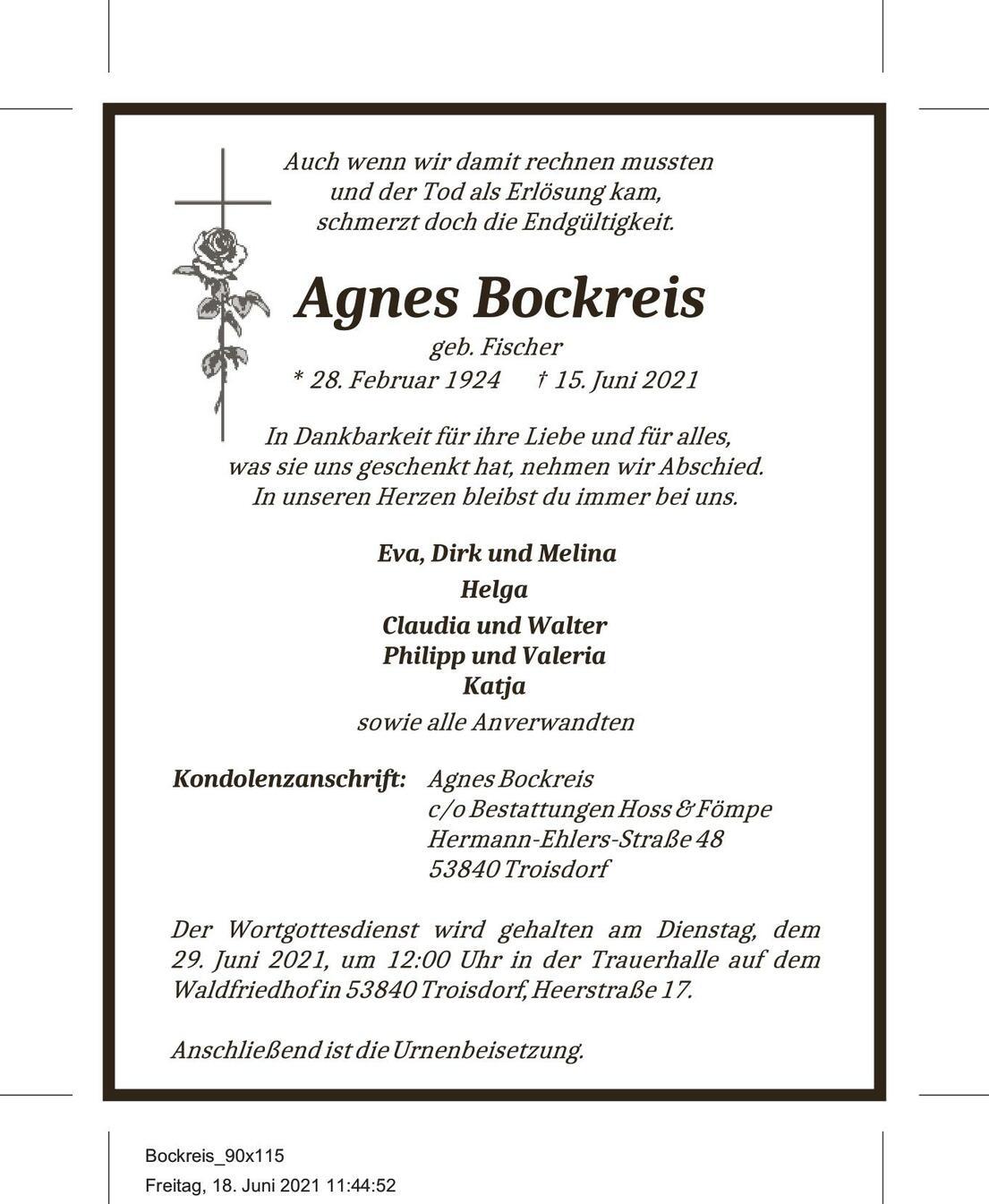 Auch wenn wir damit rechnen mussten
und der Tod als Erlösung kam,
schmerzt doch die Endgültigkeit.

Agnes Bockreis
geb. Fischer
* 28. Februar 1924 † 15. Juni 2021

In Dankbarkeit für ihre Liebe und für alles,
was sie uns geschenkt hat, nehmen wir Abschied.
In unseren Herzen bleibst du immer bei uns.

Eva, Dirk und Melina
Helga
Claudia und Walter
Philipp und Valeria
Katja
sowie alle Anverwandten

Kondolenzanschrift: Agnes Bockreis
c/o Bestattungen Hoss & Fömpe
Hermann-Ehlers-Straße 48
53840 Troisdorf

Der Wortgottesdienst wird gehalten am Dienstag, dem 29. Juni 2021, um 12:00 Uhr in der Trauerhalle auf dem Waldfriedhof in 53840 Troisdorf, Heerstraße 17.

Anschließend ist die Urnenbeisetzung.

Bockreis_90x115
Freitag, 18. Juni 2021 11:44:52